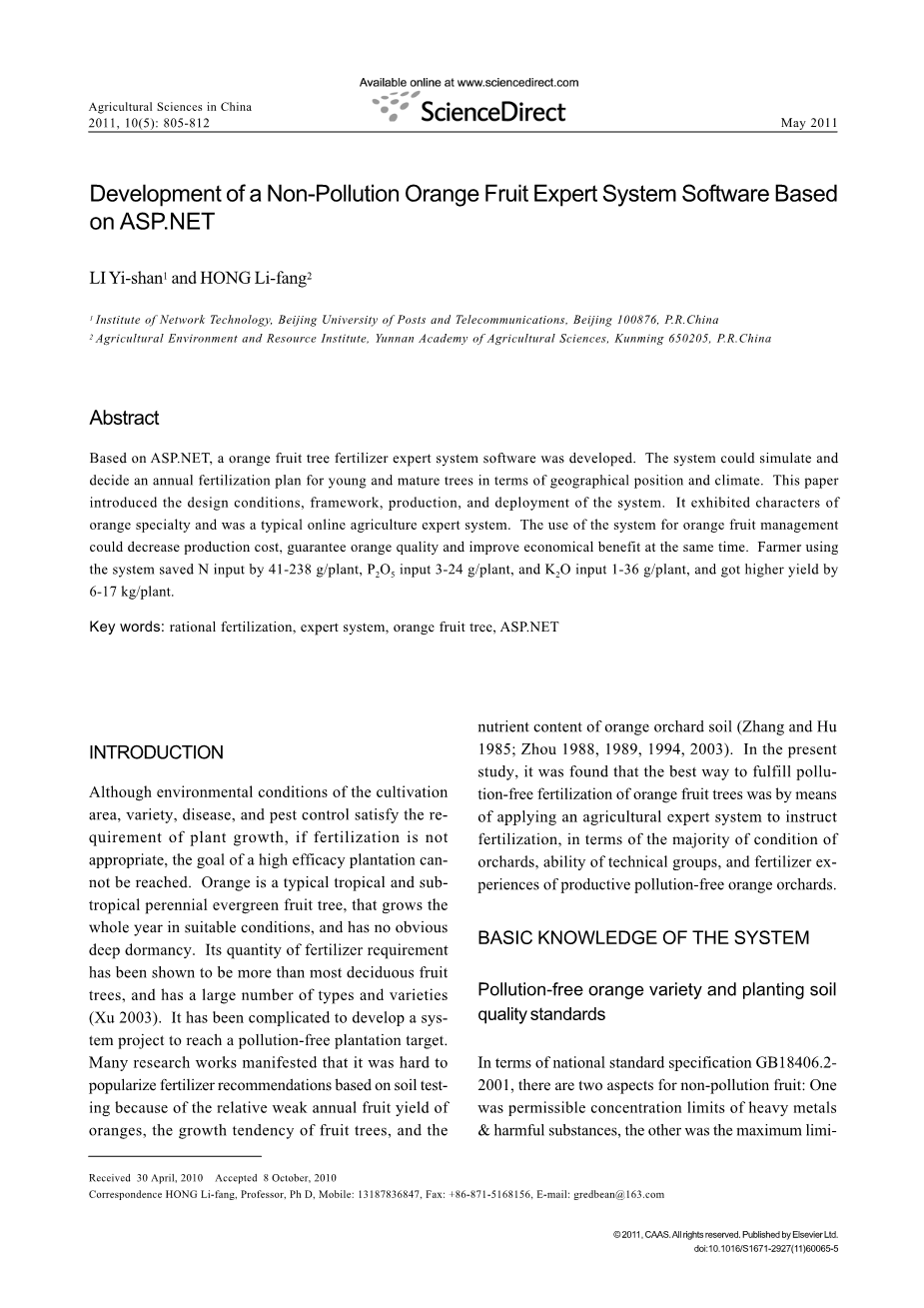 Agricultural Sciences in China
2011, 10(5): 805-812

Available online at www.sciencedirect.com
ScienceDirect

May 2011

Development of a Non-Pollution Orange Fruit Expert System Software Based on ASP.NET

LI Yi-shan$^1$ and HONG Li-fang$^2$

$^1$ Institute of Network Technology, Beijing University of Posts and Telecommunications, Beijing 100876, P.R.China
$^2$ Agricultural Environment and Resource Institute, Yunnan Academy of Agricultural Sciences, Kunming 650205, P.R.China

Abstract

Based on ASP.NET, a orange fruit tree fertilizer expert system software was developed. The system could simulate and decide an annual fertilization plan for young and mature trees in terms of geographical position and climate. This paper introduced the design conditions, framework, production, and deployment of the system. It exhibited characters of orange specialty and was a typical online agriculture expert system. The use of the system for orange fruit management could decrease production cost, guarantee orange quality and improve economical benefit at the same time. Farmer using the system saved N input by 41-238 g/plant, $P_2O_5$ input 3-24 g/plant, and $K_2O$ input 1-36 g/plant, and got higher yield by 6-17 kg/plant.

Key words: rational fertilization, expert system, orange fruit tree, ASP.NET

INTRODUCTION

Although environmental conditions of the cultivation area, variety, disease, and pest control satisfy the requirement of plant growth, if fertilization is not appropriate, the goal of a high efficacy plantation cannot be reached. Orange is a typical tropical and subtropical perennial evergreen fruit tree, that grows the whole year in suitable conditions, and has no obvious deep dormancy. Its quantity of fertilizer requirement has been shown to be more than most deciduous fruit trees, and has a large number of types and varieties (Xu 2003). It has been complicated to develop a system project to reach a pollution-free plantation target. Many research works manifested that it was hard to popularize fertilizer recommendations based on soil testing because of the relative weak annual fruit yield of oranges, the growth tendency of fruit trees, and the nutrient content of orange orchard soil (Zhang and Hu 1985; Zhou 1988, 1989, 1994, 2003). In the present study, it was found that the best way to fulfill pollution-free fertilization of orange fruit trees was by means of applying an agricultural expert system to instruct fertilization, in terms of the majority of condition of orchards, ability of technical groups, and fertilizer experiences of productive pollution-free orange orchards.

BASIC KNOWLEDGE OF THE SYSTEM

Pollution-free orange variety and planting soil quality standards

In terms of national standard specification GB18406.2-2001, there are two aspects for non-pollution fruit: One was permissible concentration limits of heavy metals & harmful substances, the other was the maximum limi-

Received 30 April, 2010 Accepted 8 October, 2010
Correspondence HONG Li-fang, Professor, Ph D, Mobile: 13187836847, Fax: +86-871-5168156, E-mail: gredbean@163.com

© 2011, CAAS. All rights reserved. Published by Elsevier Ltd.
doi:10.1016/S1671-2927(11)60065-5